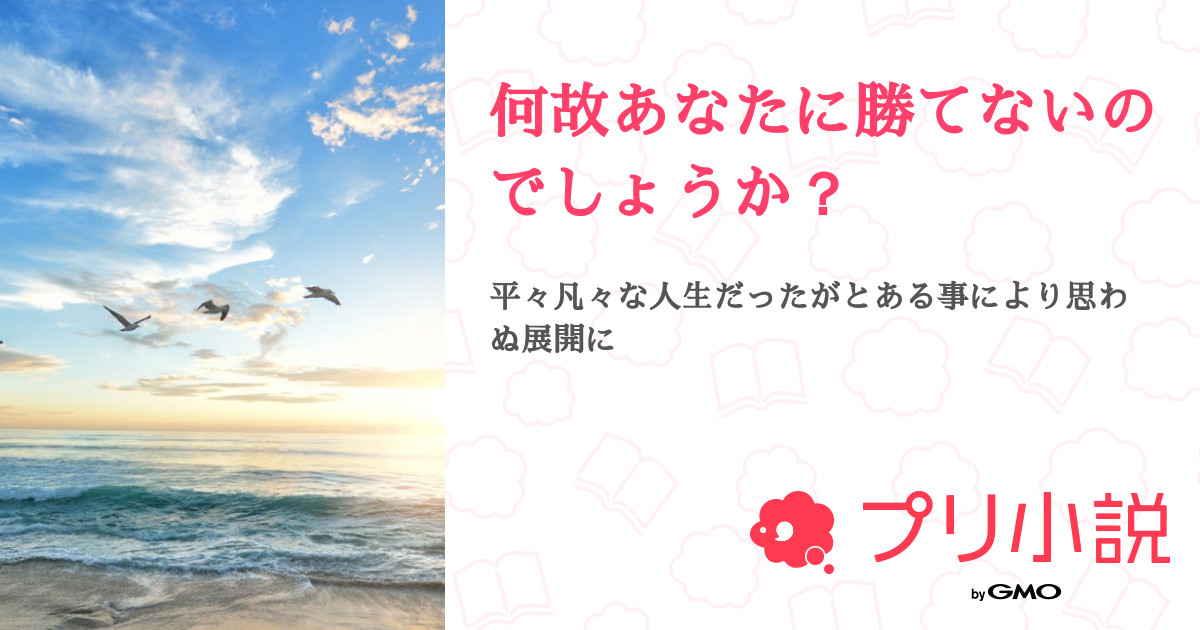 何故あなたに勝てないのでしょうか？

平々凡々な人生だったがとある事により思わぬ展開に

プリ小説

by GMO